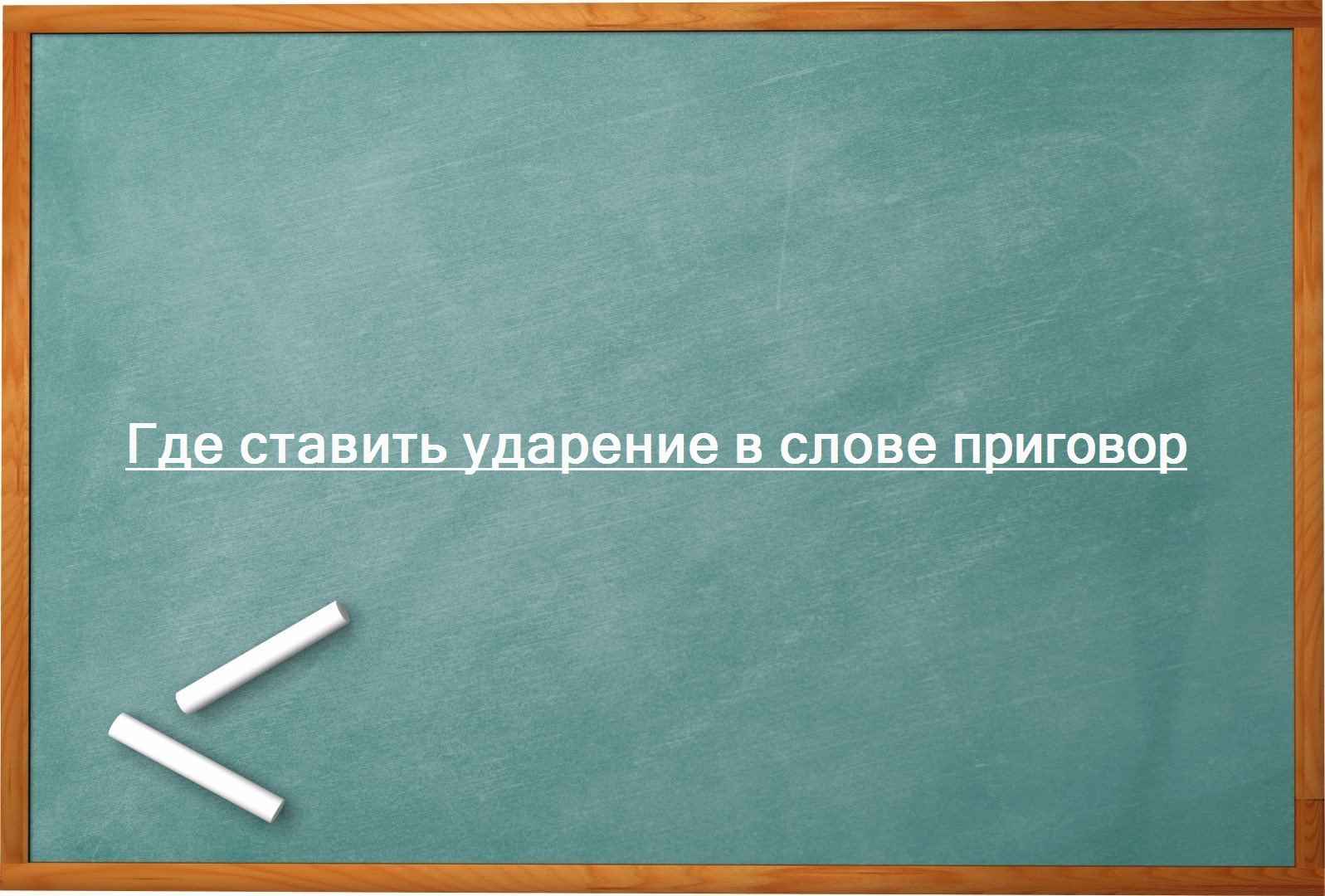 Где ставить ударение в слове приговор